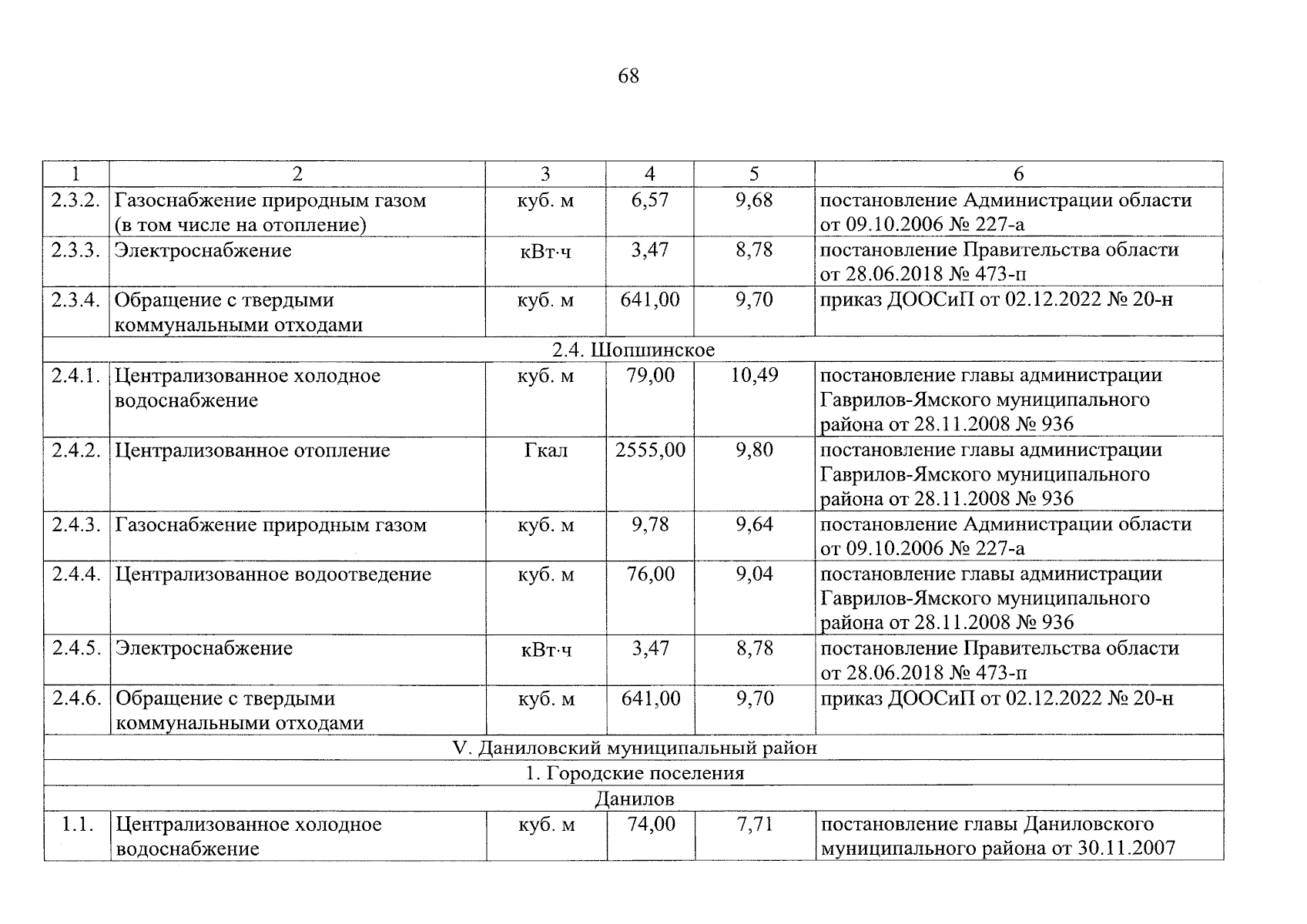 68

| 1 | 2 | 3 | 4 | 5 | 6 |
|---|---|---|---|---|---|
| 2.3.2. | Газоснабжение природным газом (в том числе на отопление) | куб. м | 6,57 | 9,68 | постановление Администрации области от 09.10.2006 № 227-а |
| 2.3.3. | Электроснабжение | кВт·ч | 3,47 | 8,78 | постановление Правительства области от 28.06.2018 № 473-п |
| 2.3.4. | Обращение с твердыми коммунальными отходами | куб. м | 641,00 | 9,70 | приказ ДООСиП от 02.12.2022 № 20-н |
| 2.4. Шопшинское | | | | | |
| 2.4.1. | Централизованное холодное водоснабжение | куб. м | 79,00 | 10,49 | постановление главы администрации Гаврилов-Ямского муниципального района от 28.11.2008 № 936 |
| 2.4.2. | Централизованное отопление | Гкал | 2555,00 | 9,80 | постановление главы администрации Гаврилов-Ямского муниципального района от 28.11.2008 № 936 |
| 2.4.3. | Газоснабжение природным газом | куб. м | 9,78 | 9,64 | постановление Администрации области от 09.10.2006 № 227-а |
| 2.4.4. | Централизованное водоотведение | куб. м | 76,00 | 9,04 | постановление главы администрации Гаврилов-Ямского муниципального района от 28.11.2008 № 936 |
| 2.4.5. | Электроснабжение | кВт·ч | 3,47 | 8,78 | постановление Правительства области от 28.06.2018 № 473-п |
| 2.4.6. | Обращение с твердыми коммунальными отходами | куб. м | 641,00 | 9,70 | приказ ДООСиП от 02.12.2022 № 20-н |
| V. Даниловский муниципальный район | | | | | |
| 1. Городские поселения | | | | | |
| Данилов | | | | | |
| 1.1. | Централизованное холодное водоснабжение | куб. м | 74,00 | 7,71 | постановление главы Даниловского муниципального района от 30.11.2007 |